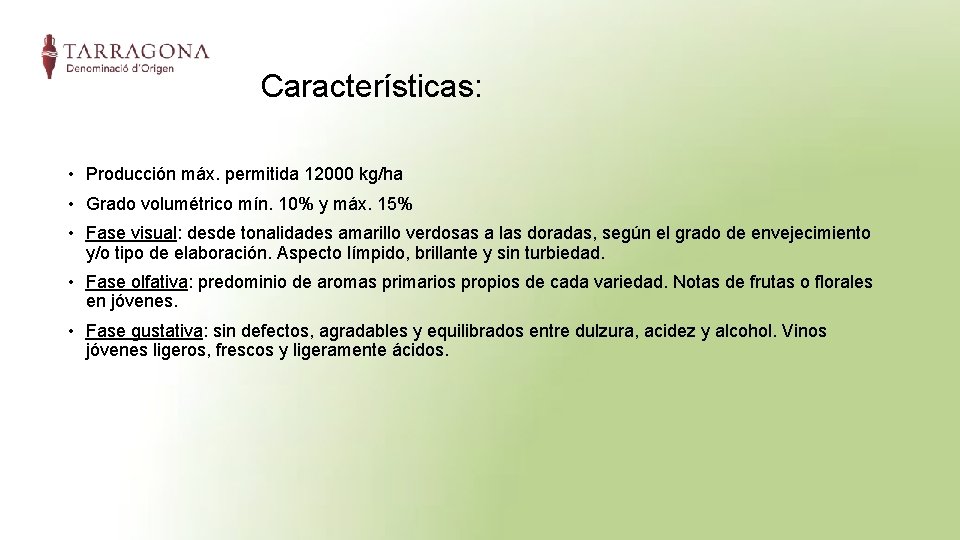 TARRAGONA
Denominació d'Origen

Características:

• Producción máx. permitida 12000 kg/ha

• Grado volumétrico mín. 10% y máx. 15%

• Fase visual: desde tonalidades amarillo verdosas a las doradas, según el grado de envejecimiento y/o tipo de elaboración. Aspecto límpido, brillante y sin turbiedad.

• Fase olfativa: predominio de aromas primarios propios de cada variedad. Notas de frutas o florales en jóvenes.

• Fase gustativa: sin defectos, agradables y equilibrados entre dulzura, acidez y alcohol. Vinos jóvenes ligeros, frescos y ligeramente ácidos.